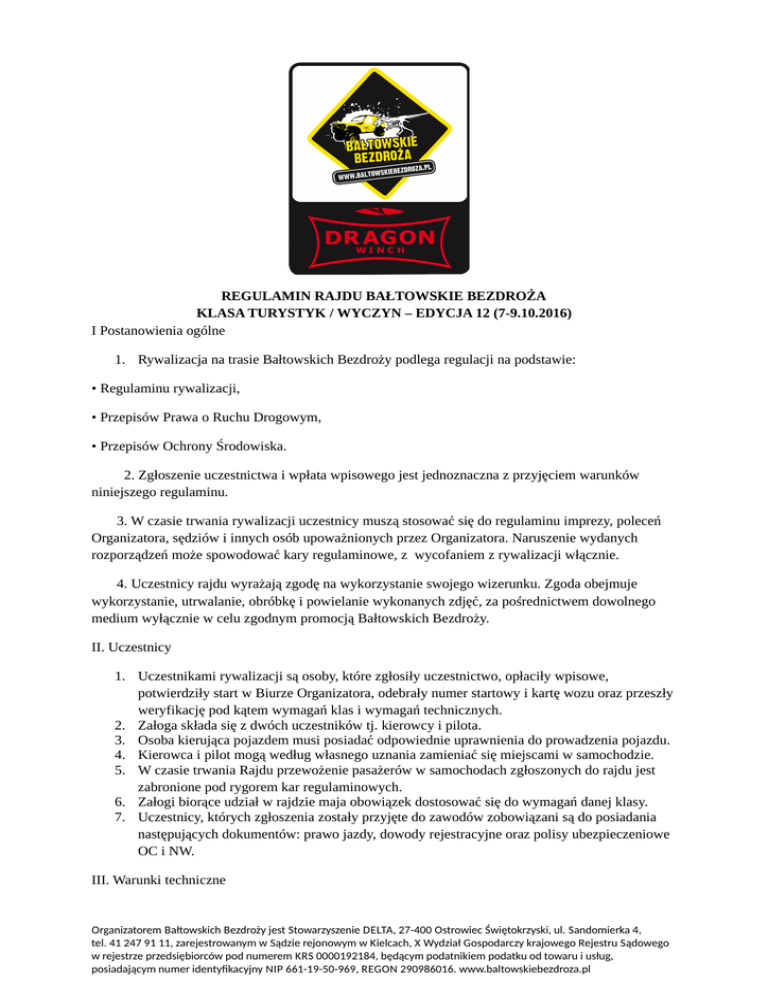 BAŁTOWSKIE BEZDROŻA
WWW.BALTOWSKIEBEZDROZA.PL
DRAGON
WINCH

REGULAMIN RAJDU BAŁTOWSKIE BEZDROŻA
KLASA TURYSTYK / WYCZYN – EDYCJA 12 (7-9.10.2016)
I Postanowienia ogólne

1. Rywalizacja na trasie Bałtowskich Bezdroży podlega regulacji na podstawie:

• Regulaminu rywalizacji,

• Przepisów Prawa o Ruchu Drogowym,

• Przepisów Ochrony Środowiska.

2. Zgłoszenie uczestnictwa i wpłata wpisowego jest jednoznaczna z przyjęciem warunków niniejszego regulaminu.

3. W czasie trwania rywalizacji uczestnicy muszą stosować się do regulaminu imprezy, poleceń Organizatora, sędziów i innych osób upoważnionych przez Organizatora. Naruszenie wydanych rozporządzeń może spowodować kary regulaminowe, z wycofaniem z rywalizacji włącznie.

4. Uczestnicy rajdu wyrażają zgodę na wykorzystanie swojego wizerunku. Zgoda obejmuje wykorzystanie, utrwalanie, obróbkę i powielanie wykonanych zdjęć, za pośrednictwem dowolnego medium wyłącznie w celu zgodnym promocją Bałtowskich Bezdroży.

II. Uczestnicy

1. Uczestnikami rywalizacji są osoby, które zgłosiły uczestnictwo, opłaciły wpisowe, potwierdziły start w Biurze Organizatora, odebrały numer startowy i kartę wozu oraz przeszły weryfikację pod kątem wymagań klas i wymagań technicznych.
2. Załoga składa się z dwóch uczestników tj. kierowcy i pilota.
3. Osoba kierująca pojazdem musi posiadać odpowiednie uprawnienia do prowadzenia pojazdu.
4. Kierowca i pilot mogą według własnego uznania zamieniać się miejscami w samochodzie.
5. W czasie trwania Rajdu przewożenie pasażerów w samochodach zgłoszonych do rajdu jest zabronione pod rygorem kar regulaminowych.
6. Załogi biorące udział w rajdzie maja obowiązek dostosować się do wymagań danej klasy.
7. Uczestnicy, których zgłoszenia zostały przyjęte do zawodów zobowiązani są do posiadania następujących dokumentów: prawo jazdy, dowody rejestracyjne oraz polisy ubezpieczeniowe OC i NW.

III. Warunki techniczne

Organizatorem Bałtowskich Bezdroży jest Stowarzyszenie DELTA, 27-400 Ostrowiec Świętokrzyski, ul. Sandomierka 4, tel. 41 247 91 11, zarejestrowanym w Sądzie rejonowym w Kielcach, X Wydział Gospodarczy krajowego Rejestru Sądowego w rejestrze przedsiębiorców pod numerem KRS 0000192184, będącym podatnikiem podatku od towaru i usług, posiadającym numer identyfikacyjny NIP 661-19-50-969, REGON 290986016. www.baltowskiebezdroza.pl